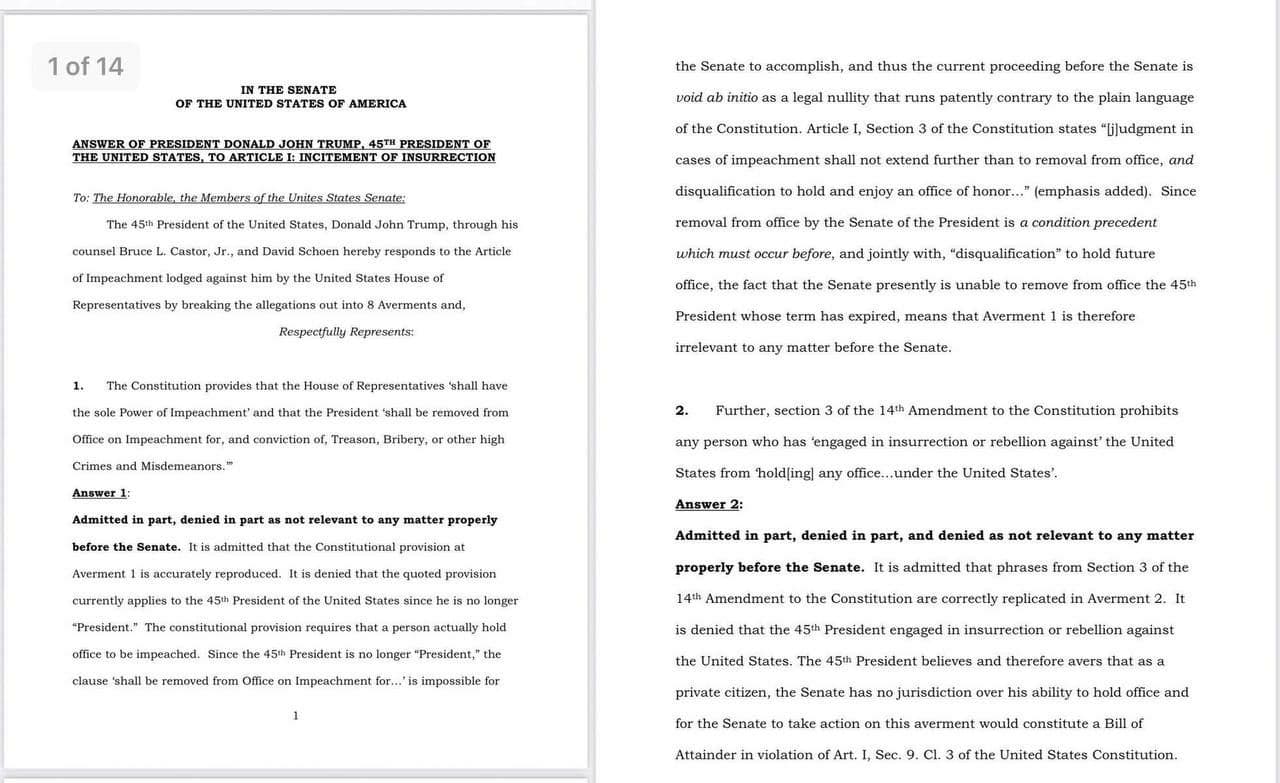 1 of 14

IN THE SENATE
OF THE UNITED STATES OF AMERICA

ANSWER OF PRESIDENT DONALD JOHN TRUMP, 45TH PRESIDENT OF THE UNITED STATES, TO ARTICLE I: INCITEMENT OF INSURRECTION

To: The Honorable, the Members of the Unites States Senate:

The 45th President of the United States, Donald John Trump, through his counsel Bruce L. Castor, Jr., and David Schoen hereby responds to the Article of Impeachment lodged against him by the United States House of Representatives by breaking the allegations out into 8 Averments and,

Respectfully Represents:

1. The Constitution provides that the House of Representatives 'shall have the sole Power of Impeachment' and that the President 'shall be removed from Office on Impeachment for, and conviction of, Treason, Bribery, or other high Crimes and Misdemeanors.'"

Answer 1:

Admitted in part, denied in part as not relevant to any matter properly before the Senate. It is admitted that the Constitutional provision at Averment 1 is accurately reproduced. It is denied that the quoted provision currently applies to the 45th President of the United States since he is no longer "President." The constitutional provision requires that a person actually hold office to be impeached. Since the 45th President is no longer "President," the clause 'shall be removed from Office on Impeachment for...' is impossible for

1

the Senate to accomplish, and thus the current proceeding before the Senate is void ab initio as a legal nullity that runs patently contrary to the plain language of the Constitution. Article I, Section 3 of the Constitution states "[j]udgment in cases of impeachment shall not extend further than to removal from office, and disqualification to hold and enjoy an office of honor..." (emphasis added). Since removal from office by the Senate of the President is a condition precedent which must occur before, and jointly with, "disqualification" to hold future office, the fact that the Senate presently is unable to remove from office the 45th President whose term has expired, means that Averment 1 is therefore irrelevant to any matter before the Senate.

2. Further, section 3 of the 14th Amendment to the Constitution prohibits any person who has 'engaged in insurrection or rebellion against' the United States from 'hold[ing] any office...under the United States'.

Answer 2:

Admitted in part, denied in part, and denied as not relevant to any matter properly before the Senate. It is admitted that phrases from Section 3 of the 14th Amendment to the Constitution are correctly replicated in Averment 2. It is denied that the 45th President engaged in insurrection or rebellion against the United States. The 45th President believes and therefore avers that as a private citizen, the Senate has no jurisdiction over his ability to hold office and for the Senate to take action on this averment would constitute a Bill of Attainder in violation of Art. I, Sec. 9. Cl. 3 of the United States Constitution.